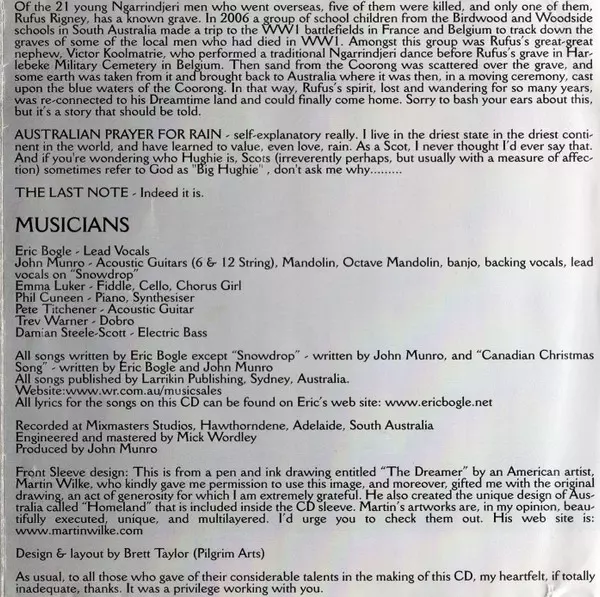 Of the 21 young Ngarrindjeri men who went overseas, five of them were killed, and only one of them, Rufus Rigney, has a known grave. In 2006 a group of school children from the Birdwood and Woodside schools in South Australia made a trip to the WW1 battlefields in France and Belgium to track down the graves of some of the local men who had died in WW1. Amongst this group was Rufus's great-great nephew, Victor Koolmatrie, who performed a traditional Ngarrindjeri dance before Rufus's grave in Harlebeke Military Cemetery in Belgium. Then sand from the Coorong was scattered over the grave, and some earth was taken from it and brought back to Australia where it was then, in a moving ceremony, cast upon the blue waters of the Coorong. In that way, Rufus's spirit, lost and wandering for so many years, was re-connected to his Dreamtime land and could finally come home. Sorry to bash your ears about this, but it's a story that should be told.

AUSTRALIAN PRAYER FOR RAIN - self-explanatory really. I live in the driest state in the driest continent in the world, and have learned to value, even love, rain. As a Scot, I never thought I'd ever say that. And if you're wondering who Hughie is, Scots (irreverently perhaps, but usually with a measure of affection) sometimes refer to God as "Big Hughie" , don't ask me why.........

THE LAST NOTE - Indeed it is.

MUSICIANS

Eric Bogle - Lead Vocals
John Munro - Acoustic Guitars (6 & 12 String), Mandolin, Octave Mandolin, banjo, backing vocals, lead vocals on "Snowdrop"
Emma Luker - Fiddle, Cello, Chorus Girl
Phil Cuneen - Piano, Synthesiser
Pete Titchener - Acoustic Guitar
Trev Warner - Dobro
Damian Steele-Scott - Electric Bass

All songs written by Eric Bogle except "Snowdrop" - written by John Munro, and "Canadian Christmas Song" - written by Eric Bogle and John Munro
All songs published by Larrikin Publishing, Sydney, Australia.
Website:www.wr.com.au/musicsales
All lyrics for the songs on this CD can be found on Eric's web site: www.ericbogle.net

Recorded at Mixmasters Studios, Hawthorndene, Adelaide, South Australia
Engineered and mastered by Mick Wordley
Produced by John Munro

Front Sleeve design: This is from a pen and ink drawing entitled "The Dreamer" by an American artist, Martin Wilke, who kindly gave me permission to use this image, and moreover, gifted me with the original drawing, an act of generosity for which I am extremely grateful. He also created the unique design of Australia called "Homeland" that is included inside the CD sleeve. Martin's artworks are, in my opinion, beautifully executed, unique, and multilayered. I'd urge you to check them out. His web site is: www.martinwilke.com

Design & layout by Brett Taylor (Pilgrim Arts)

As usual, to all those who gave of their considerable talents in the making of this CD, my heartfelt, if totally inadequate, thanks. It was a privilege working with you.